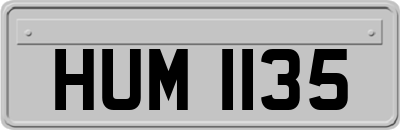 HUM 1135